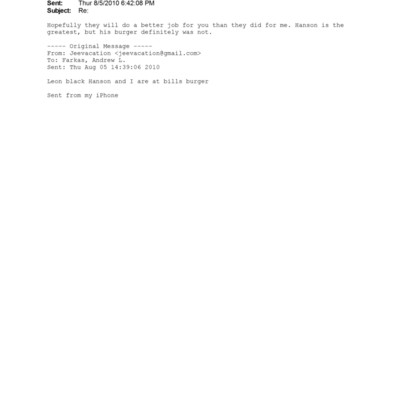 Sent: Thur 8/5/2010 6:42:08 PM
Subject: Re:

Hopefully they will do a better job for you than they did for me. Hanson is the greatest, but his burger definitely was not.

----- Original Message -----
From: Jeevacation <jeevacation@gmail.com>
To: Farkas, Andrew L.
Sent: Thu Aug 05 14:39:06 2010

Leon black Hanson and I are at bills burger

Sent from my iPhone